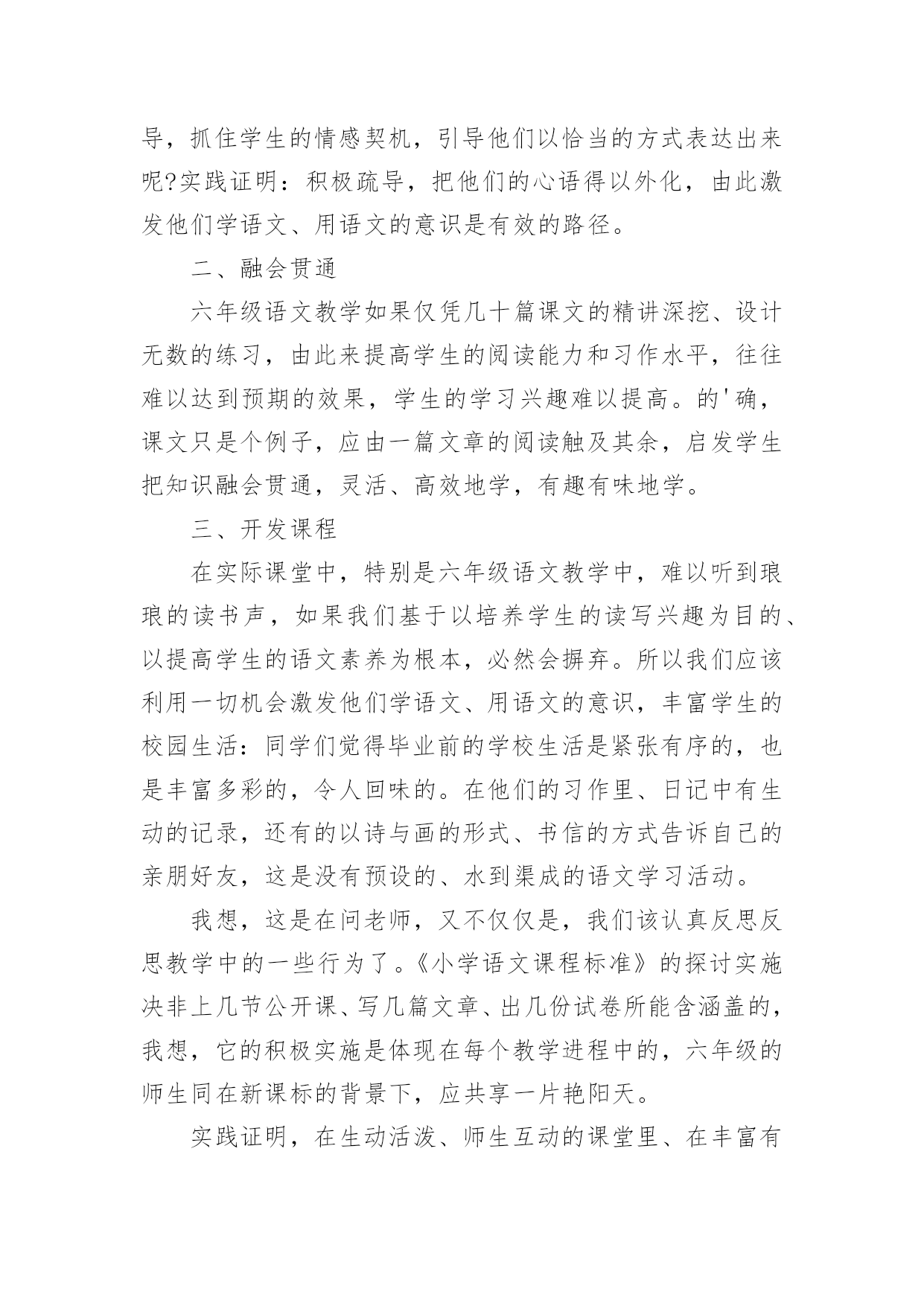 导，抓住学生的情感契机，引导他们以恰当的方式表达出来呢?实践证明：积极疏导，把他们的心语得以外化，由此激发他们学语文、用语文的意识是有效的路径。

二、融会贯通

六年级语文教学如果仅凭几十篇课文的精讲深挖、设计无数的练习，由此来提高学生的阅读能力和习作水平，往往难以达到预期的效果，学生的学习兴趣难以提高。的'确，课文只是个例子，应由一篇文章的阅读触及其余，启发学生把知识融会贯通，灵活、高效地学，有趣有味地学。

三、开发课程

在实际课堂中，特别是六年级语文教学中，难以听到琅琅的读书声，如果我们基于以培养学生的读写兴趣为目的、以提高学生的语文素养为根本，必然会摒弃。所以我们应该利用一切机会激发他们学语文、用语文的意识，丰富学生的校园生活：同学们觉得毕业前的学校生活是紧张有序的，也是丰富多彩的，令人回味的。在他们的习作里、日记中有生动的记录，还有的以诗与画的形式、书信的方式告诉自己的亲朋好友，这是没有预设的、水到渠成的语文学习活动。

我想，这是在问老师，又不仅仅是，我们该认真反思反思教学中的一些行为了。《小学语文课程标准》的探讨实施决非上几节公开课、写几篇文章、出几份试卷所能含涵盖的，我想，它的积极实施是体现在每个教学进程中的，六年级的师生同在新课标的背景下，应共享一片艳阳天。

实践证明，在生动活泼、师生互动的课堂里、在丰富有